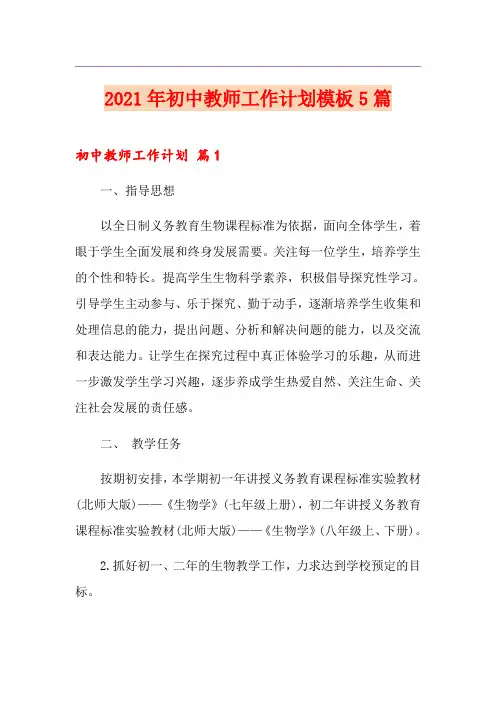 2021年初中教师工作计划模板5篇

初中教师工作计划 篇1

一、指导思想

以全日制义务教育生物课程标准为依据，面向全体学生，着眼于学生全面发展和终身发展需要。关注每一位学生，培养学生的个性和特长。提高学生生物科学素养，积极倡导探究性学习。引导学生主动参与、乐于探究、勤于动手，逐渐培养学生收集和处理信息的能力，提出问题、分析和解决问题的能力，以及交流和表达能力。让学生在探究过程中真正体验学习的乐趣，从而进一步激发学生学习兴趣，逐步养成学生热爱自然、关注生命、关注社会发展的责任感。

二、 教学任务

按期初安排，本学期初一年讲授义务教育课程标准实验教材(北师大版)——《生物学》(七年级上册)，初二年讲授义务教育课程标准实验教材(北师大版)——《生物学》(八年级上、下册)。

2.抓好初一、二年的生物教学工作，力求达到学校预定的目标。